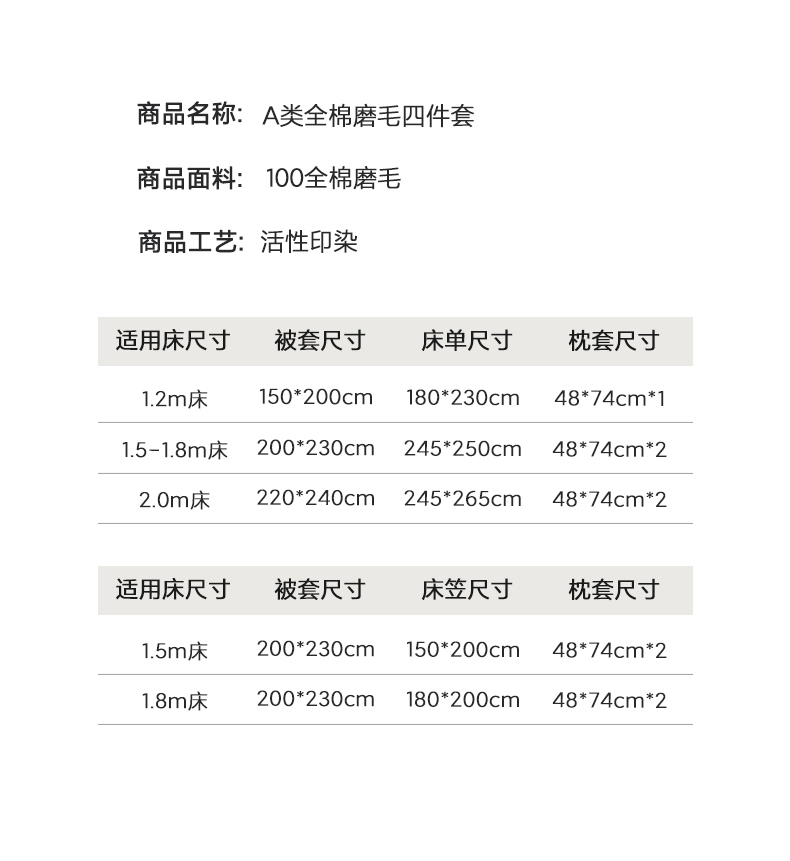 商品名称: A类全棉磨毛四件套

商品面料: 100全棉磨毛

商品工艺: 活性印染

| 适用床尺寸 | 被套尺寸 | 床单尺寸 | 枕套尺寸 |
|---|---|---|---|
| 1.2m床 | 150*200cm | 180*230cm | 48*74cm*1 |
| 1.5-1.8m床 | 200*230cm | 245*250cm | 48*74cm*2 |
| 2.0m床 | 220*240cm | 245*265cm | 48*74cm*2 |

| 适用床尺寸 | 被套尺寸 | 床笠尺寸 | 枕套尺寸 |
|---|---|---|---|
| 1.5m床 | 200*230cm | 150*200cm | 48*74cm*2 |
| 1.8m床 | 200*230cm | 180*200cm | 48*74cm*2 |